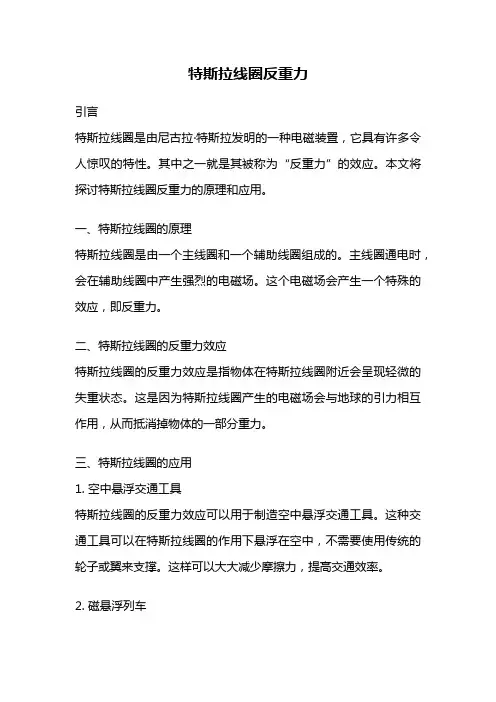 特斯拉线圈反重力

引言

特斯拉线圈是由尼古拉·特斯拉发明的一种电磁装置，它具有许多令人惊叹的特性。其中之一就是其被称为“反重力”的效应。本文将探讨特斯拉线圈反重力的原理和应用。

一、特斯拉线圈的原理

特斯拉线圈是由一个主线圈和一个辅助线圈组成的。主线圈通电时，会在辅助线圈中产生强烈的电磁场。这个电磁场会产生一个特殊的效应，即反重力。

二、特斯拉线圈的反重力效应

特斯拉线圈的反重力效应是指物体在特斯拉线圈附近会呈现轻微的失重状态。这是因为特斯拉线圈产生的电磁场会与地球的引力相互作用，从而抵消掉物体的一部分重力。

三、特斯拉线圈的应用

1. 空中悬浮交通工具

特斯拉线圈的反重力效应可以用于制造空中悬浮交通工具。这种交通工具可以在特斯拉线圈的作用下悬浮在空中，不需要使用传统的轮子或翼来支撑。这样可以大大减少摩擦力，提高交通效率。

2. 磁悬浮列车